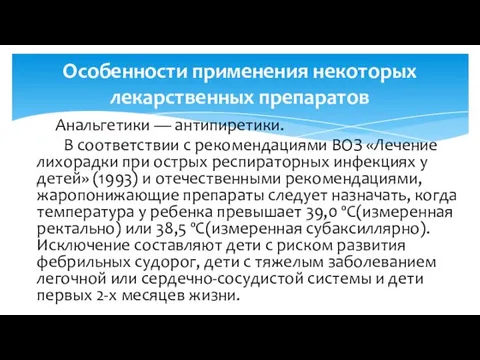 Особенности применения некоторых лекарственных препаратов

Анальгетики — антипиретики.

В соответствии с рекомендациями ВОЗ «Лечение лихорадки при острых респираторных инфекциях у детей» (1993) и отечественными рекомендациями, жаропонижающие препараты следует назначать, когда температура у ребенка превышает 39,0 °С(измеренная ректально) или 38,5 °С(измеренная субаксиллярно). Исключение составляют дети с риском развития фебрильных судорог, дети с тяжелым заболеванием легочной или сердечно-сосудистой системы и дети первых 2-х месяцев жизни.